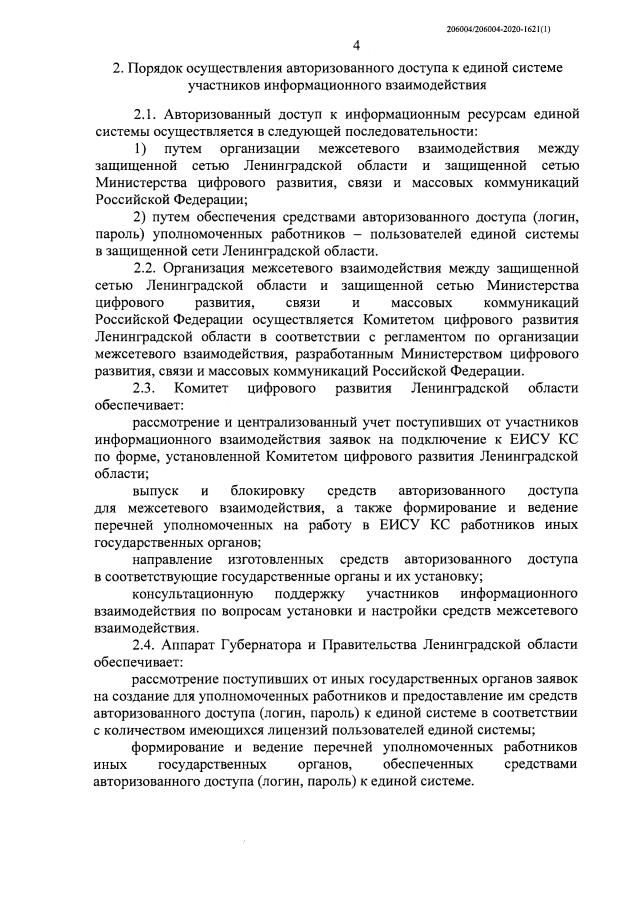 206004/206004-2020-1621(1)

4

2. Порядок осуществления авторизованного доступа к единой системе участников информационного взаимодействия

2.1. Авторизованный доступ к информационным ресурсам единой системы осуществляется в следующей последовательности:

1) путем организации межсетевого взаимодействия между защищенной сетью Ленинградской области и защищенной сетью Министерства цифрового развития, связи и массовых коммуникаций Российской Федерации;

2) путем обеспечения средствами авторизованного доступа (логин, пароль) уполномоченных работников – пользователей единой системы в защищенной сети Ленинградской области.

2.2. Организация межсетевого взаимодействия между защищенной сетью Ленинградской области и защищенной сетью Министерства цифрового развития, связи и массовых коммуникаций Российской Федерации осуществляется Комитетом цифрового развития Ленинградской области в соответствии с регламентом по организации межсетевого взаимодействия, разработанным Министерством цифрового развития, связи и массовых коммуникаций Российской Федерации.

2.3. Комитет цифрового развития Ленинградской области обеспечивает:

рассмотрение и централизованный учет поступивших от участников информационного взаимодействия заявок на подключение к ЕИСУ КС по форме, установленной Комитетом цифрового развития Ленинградской области;

выпуск и блокировку средств авторизованного доступа для межсетевого взаимодействия, а также формирование и ведение перечней уполномоченных на работу в ЕИСУ КС работников иных государственных органов;

направление изготовленных средств авторизованного доступа в соответствующие государственные органы и их установку;

консультационную поддержку участников информационного взаимодействия по вопросам установки и настройки средств межсетевого взаимодействия.

2.4. Аппарат Губернатора и Правительства Ленинградской области обеспечивает:

рассмотрение поступивших от иных государственных органов заявок на создание для уполномоченных работников и предоставление им средств авторизованного доступа (логин, пароль) к единой системе в соответствии с количеством имеющихся лицензий пользователей единой системы;

формирование и ведение перечней уполномоченных работников иных государственных органов, обеспеченных средствами авторизованного доступа (логин, пароль) к единой системе.